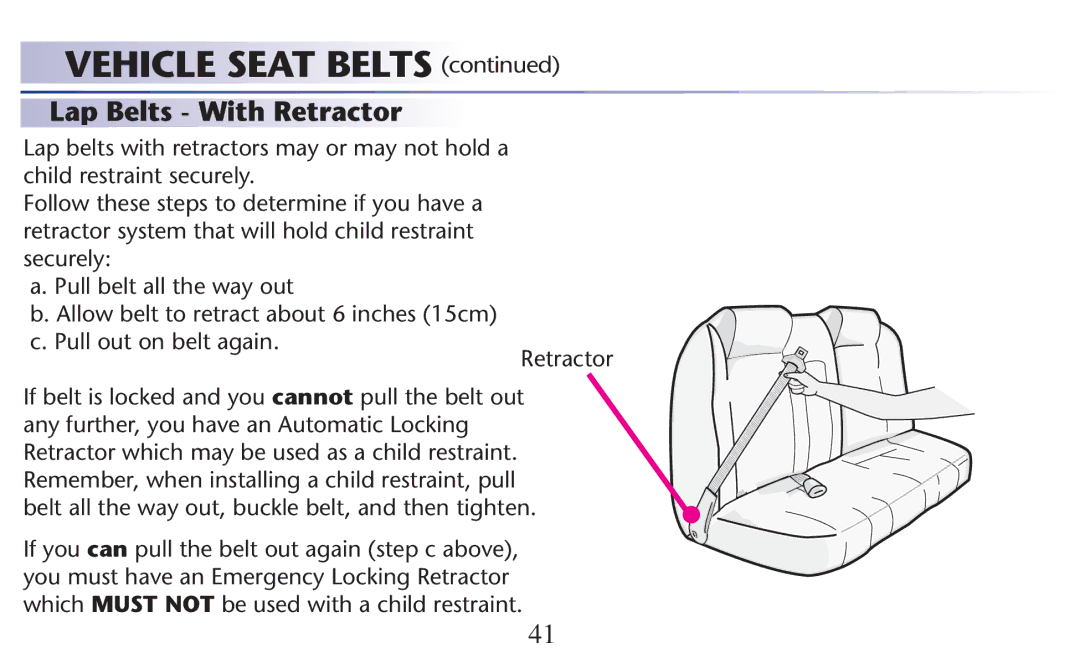 VEHICLE SEAT BELTS (continued)

Lap Belts - With Retractor

Lap belts with retractors may or may not hold a child restraint securely.
Follow these steps to determine if you have a retractor system that will hold child restraint securely:
a. Pull belt all the way out
b. Allow belt to retract about 6 inches (15cm)
c. Pull out on belt again.

If belt is locked and you cannot pull the belt out any further, you have an Automatic Locking Retractor which may be used as a child restraint. Remember, when installing a child restraint, pull belt all the way out, buckle belt, and then tighten.

If you can pull the belt out again (step c above), you must have an Emergency Locking Retractor which MUST NOT be used with a child restraint.

Retractor

41